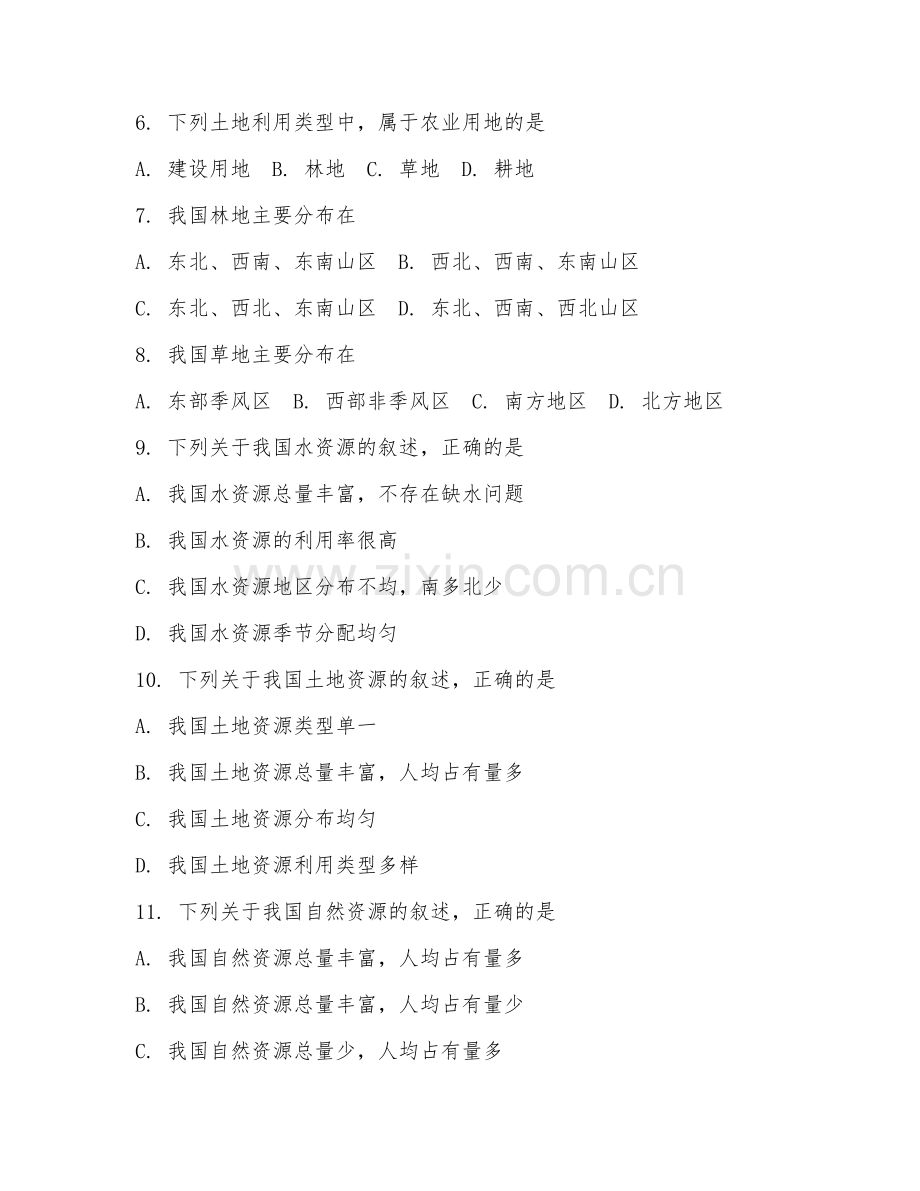 6. 下列土地利用类型中，属于农业用地的是

A. 建设用地 B. 林地 C. 草地 D. 耕地

7. 我国林地主要分布在

A. 东北、西南、东南山区 B. 西北、西南、东南山区

C. 东北、西北、东南山区 D. 东北、西南、西北山区

8. 我国草地主要分布在

A. 东部季风区 B. 西部非季风区 C. 南方地区 D. 北方地区

9. 下列关于我国水资源的叙述，正确的是

A. 我国水资源总量丰富，不存在缺水问题

B. 我国水资源的利用率很高

C. 我国水资源地区分布不均，南多北少

D. 我国水资源季节分配均匀

10. 下列关于我国土地资源的叙述，正确的是

A. 我国土地资源类型单一

B. 我国土地资源总量丰富，人均占有量多

C. 我国土地资源分布均匀

D. 我国土地资源利用类型多样

11. 下列关于我国自然资源的叙述，正确的是

A. 我国自然资源总量丰富，人均占有量多

B. 我国自然资源总量丰富，人均占有量少

C. 我国自然资源总量少，人均占有量多

zixin.com.cn